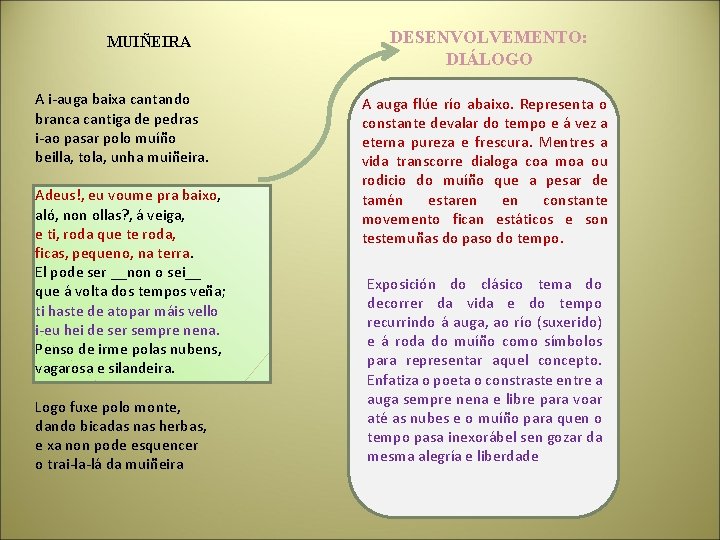 MUIÑEIRA

A i-auga baixa cantando
branca cantiga de pedras
i-ao pasar polo muíño
beilla, tola, unha muiñeira.

Adeus!, eu voume pra baixo,
aló, non ollas?, á veiga,
e ti, roda que te roda,
ficas, pequeno, na terra.
El pode ser __non o sei__
que á volta dos tempos veña;
ti haste de atopar máis vello
i-eu hei de ser sempre nena.
Penso de irme polas nubens,
vagarosa e silandeira.

Logo fuxe polo monte,
dando bicadas nas herbas,
e xa non pode esquencer
o trai-la-lá da muiñeira

DESENVOLVEMENTO:
DIÁLOGO

A auga flúe río abaixo. Representa o constante devalar do tempo e á vez a eterna pureza e frescura. Mentres a vida transcorre dialoga coa moa ou rodicio do muíño que a pesar de tamén estaren en constante movemento fican estáticos e son testemuñas do paso do tempo.

Exposición do clásico tema do decorrer da vida e do tempo recurrindo á auga, ao río (suxerido) e á roda do muíño como símbolos para representar aquel concepto. Enfatiza o poeta o constraste entre a auga sempre nena e libre para voar até as nubes e o muíño para quen o tempo pasa inexorábel sen gozar da mesma alegría e liberdade